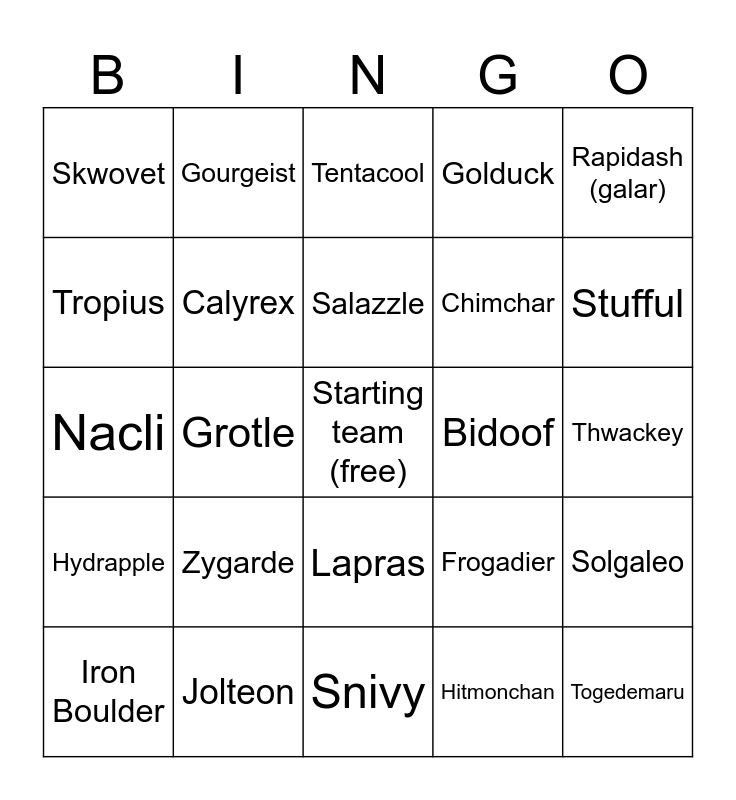 | B | I | N | G | O |
|---|---|---|---|---|
| Skwovet | Gourgeist | Tentacool | Golduck | Rapidash (galar) |
| Tropius | Calyrex | Salazzle | Chimchar | Stufful |
| Nacli | Grotle | Starting team (free) | Bidoof | Thwackey |
| Hydrapple | Zygarde | Lapras | Frogadier | Solgaleo |
| Iron Boulder | Jolteon | Snivy | Hitmonchan | Togedemaru |